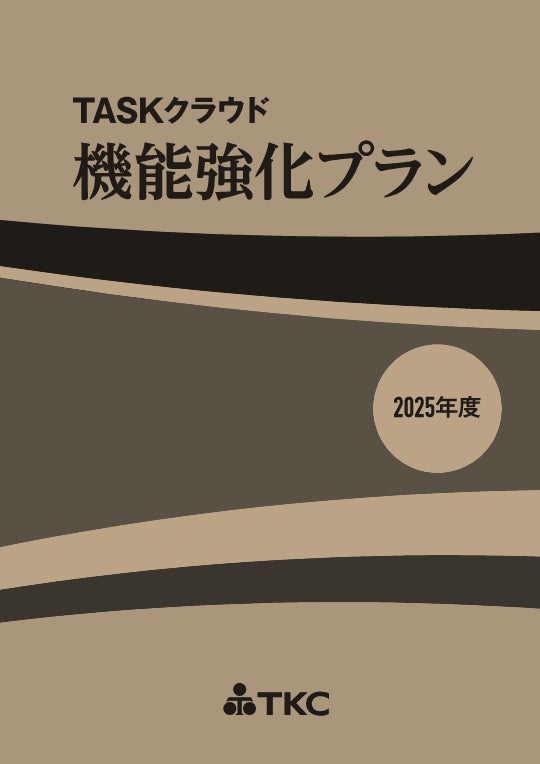 TASKクラウド
機能強化プラン

2025年度

TKC